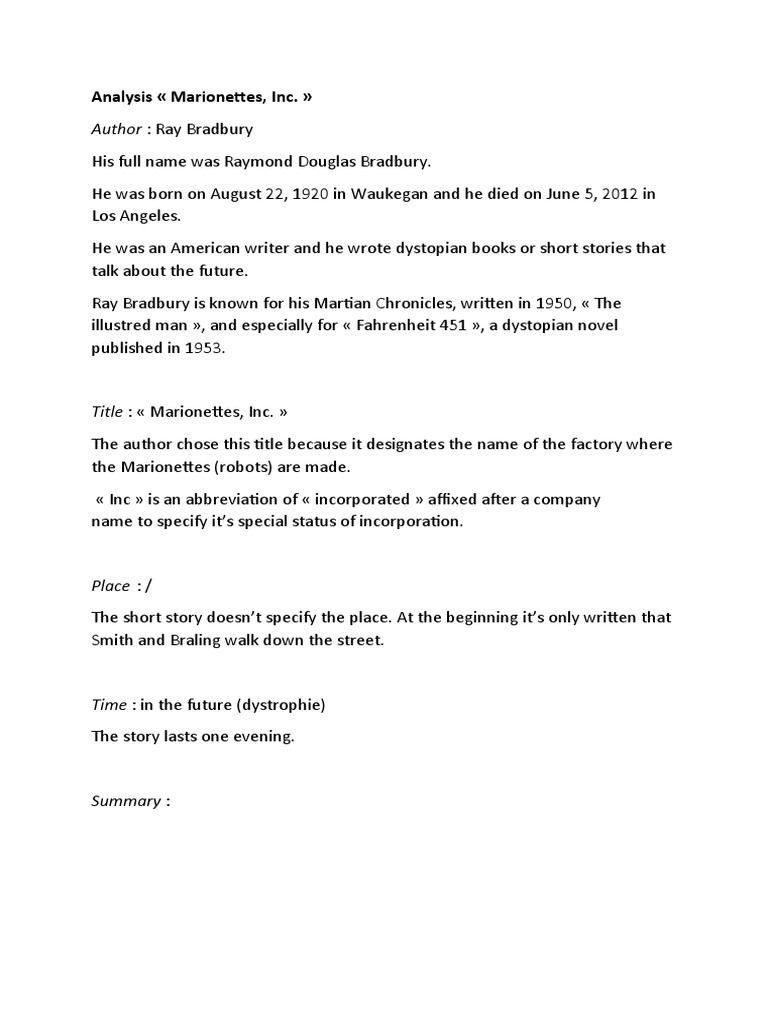 Analysis « Marionettes, Inc. »

Author : Ray Bradbury

His full name was Raymond Douglas Bradbury.

He was born on August 22, 1920 in Waukegan and he died on June 5, 2012 in Los Angeles.

He was an American writer and he wrote dystopian books or short stories that talk about the future.

Ray Bradbury is known for his Martian Chronicles, written in 1950, « The illustred man », and especially for « Fahrenheit 451 », a dystopian novel published in 1953.

Title : « Marionettes, Inc. »

The author chose this title because it designates the name of the factory where the Marionettes (robots) are made.

« Inc » is an abbreviation of « incorporated » affixed after a company name to specify it's special status of incorporation.

Place : /

The short story doesn't specify the place. At the beginning it's only written that Smith and Braling walk down the street.

Time : in the future (dystrophie)

The story lasts one evening.

Summary :